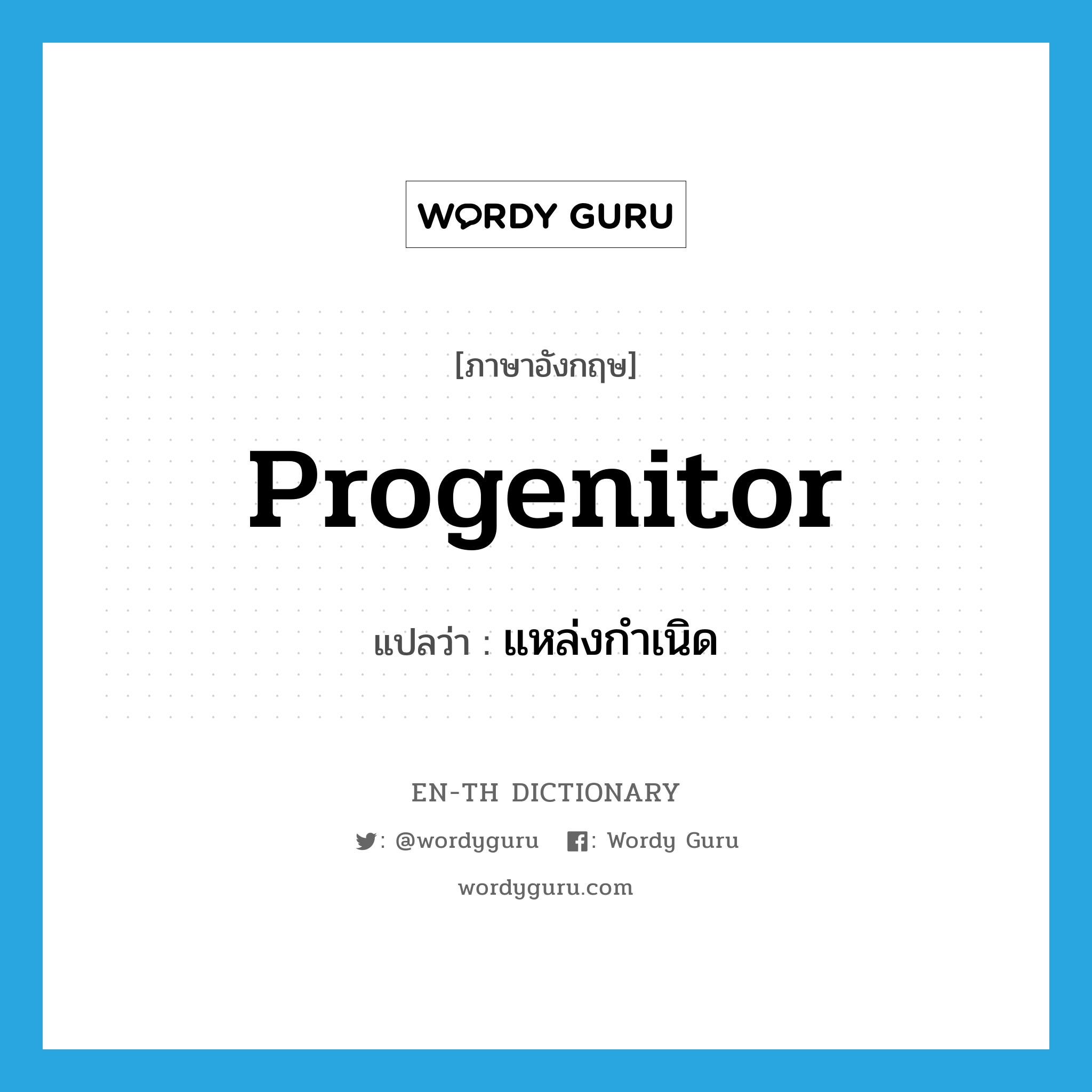 WORDY GURU

[ภาษาอังกฤษ]

Progenitor

แปลว่า : แหล่งกำเนิด

EN-TH DICTIONARY

: @wordyguru : Wordy Guru

wordyguru.com